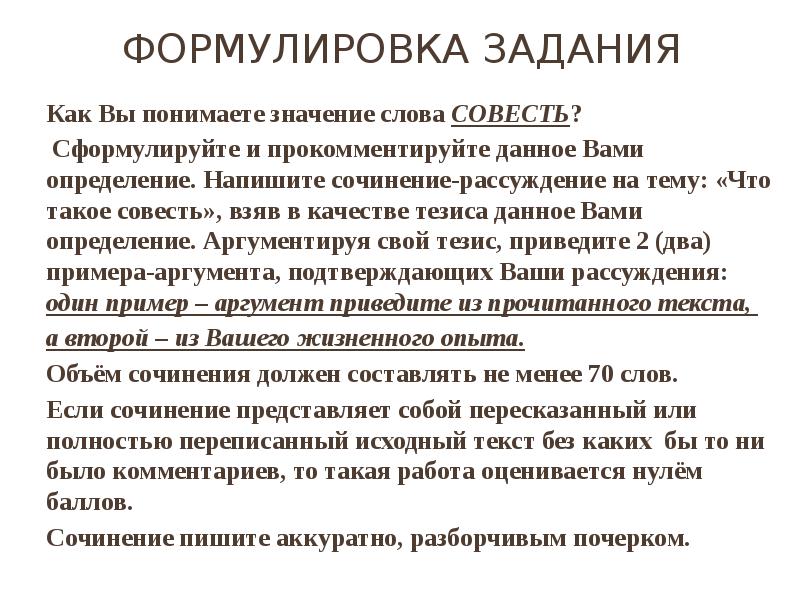 ФОРМУЛИРОВКА ЗАДАНИЯ

Как Вы понимаете значение слова СОВЕСТЬ?

Сформулируйте и прокомментируйте данное Вами определение. Напишите сочинение-рассуждение на тему: «Что такое совесть», взяв в качестве тезиса данное Вами определение. Аргументируя свой тезис, приведите 2 (два) примера-аргумента, подтверждающих Ваши рассуждения: один пример – аргумент приведите из прочитанного текста, а второй – из Вашего жизненного опыта.

Объём сочинения должен составлять не менее 70 слов.

Если сочинение представляет собой пересказанный или полностью переписанный исходный текст без каких бы то ни было комментариев, то такая работа оценивается нулём баллов.

Сочинение пишите аккуратно, разборчивым почерком.